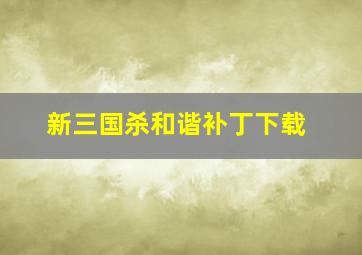 新三国杀和谐补丁下载